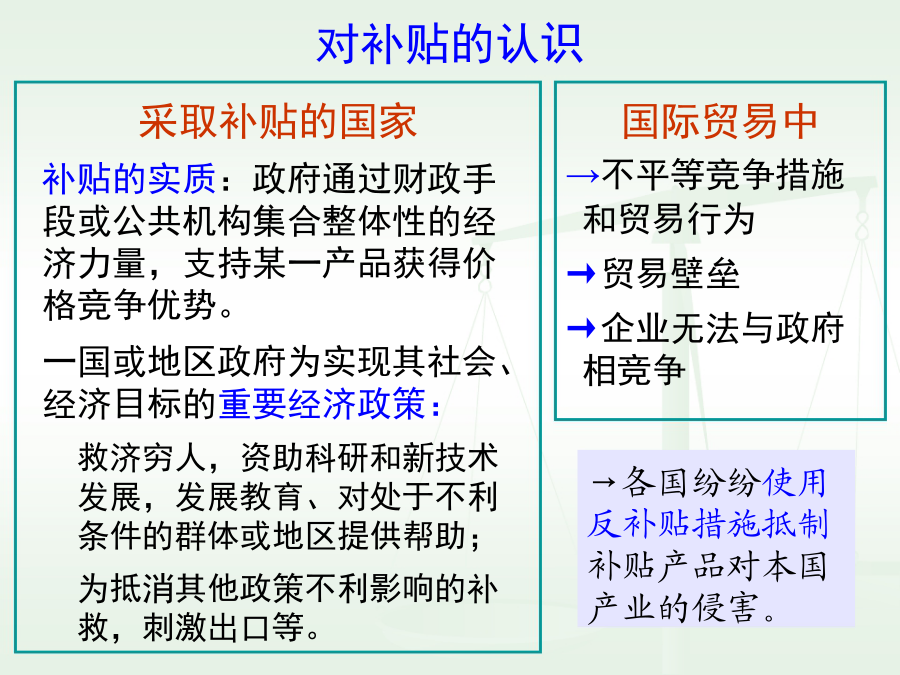 对补贴的认识

采取补贴的国家

补贴的实质：政府通过财政手段或公共机构集合整体性的经济力量，支持某一产品获得价格竞争优势。

一国或地区政府为实现其社会、经济目标的重要经济政策：

救济穷人，资助科研和新技术发展，发展教育、对处于不利条件的群体或地区提供帮助；

为抵消其他政策不利影响的补救，刺激出口等。

国际贸易中

→不平等竞争措施和贸易行为

→贸易壁垒

→企业无法与政府相竞争

→各国纷纷使用反补贴措施抵制补贴产品对本国产业的侵害。